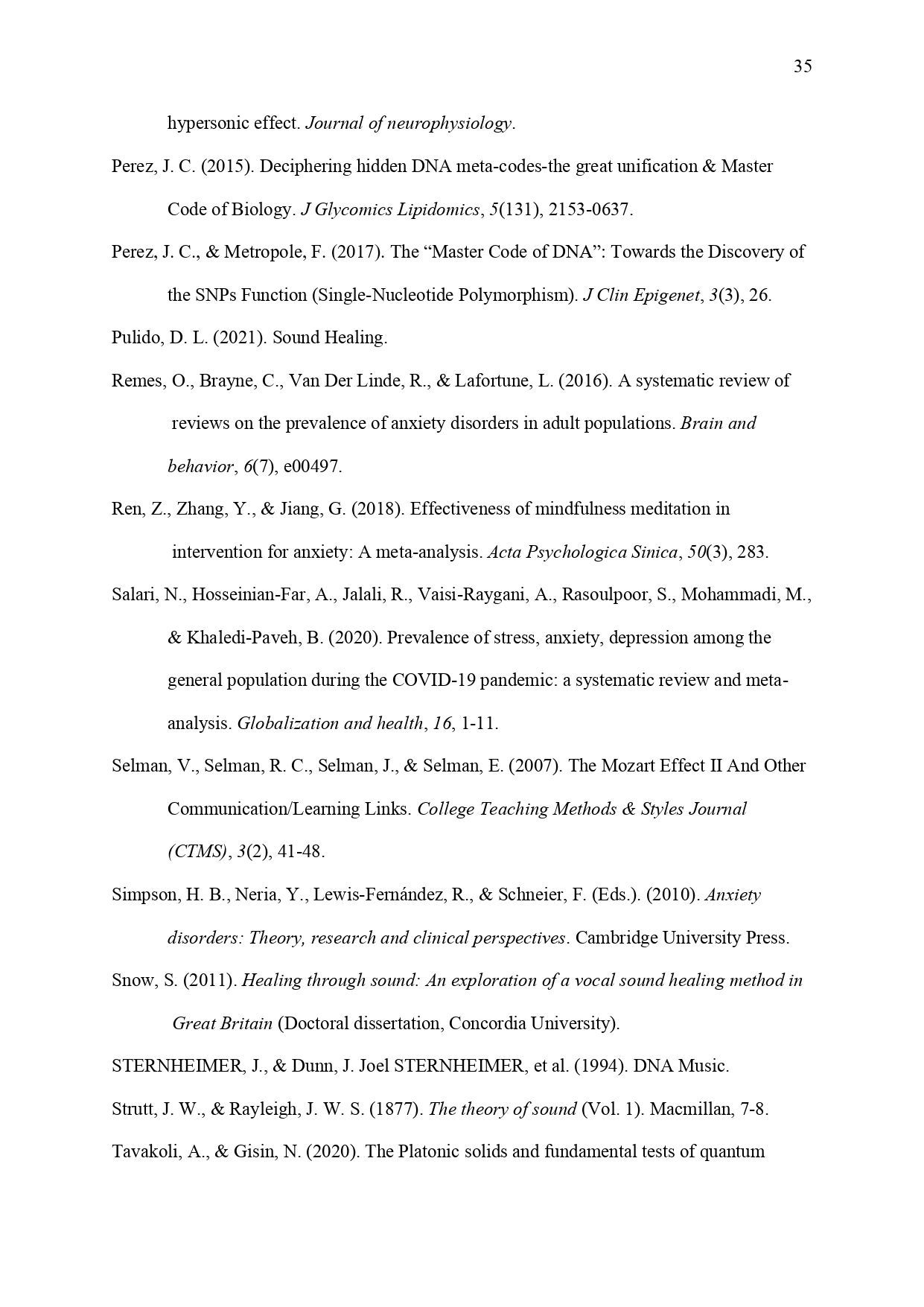 35

hypersonic effect. Journal of neurophysiology.

Perez, J. C. (2015). Deciphering hidden DNA meta-codes-the great unification & Master Code of Biology. J Glycomics Lipidomics, 5(131), 2153-0637.

Perez, J. C., & Metropole, F. (2017). The “Master Code of DNA”: Towards the Discovery of the SNPs Function (Single-Nucleotide Polymorphism). J Clin Epigenet, 3(3), 26.

Pulido, D. L. (2021). Sound Healing.

Remes, O., Brayne, C., Van Der Linde, R., & Lafortune, L. (2016). A systematic review of reviews on the prevalence of anxiety disorders in adult populations. Brain and behavior, 6(7), e00497.

Ren, Z., Zhang, Y., & Jiang, G. (2018). Effectiveness of mindfulness meditation in intervention for anxiety: A meta-analysis. Acta Psychologica Sinica, 50(3), 283.

Salari, N., Hosseinian-Far, A., Jalali, R., Vaisi-Raygani, A., Rasoulpoor, S., Mohammadi, M., & Khaledi-Paveh, B. (2020). Prevalence of stress, anxiety, depression among the general population during the COVID-19 pandemic: a systematic review and meta-analysis. Globalization and health, 16, 1-11.

Selman, V., Selman, R. C., Selman, J., & Selman, E. (2007). The Mozart Effect II And Other Communication/Learning Links. College Teaching Methods & Styles Journal (CTMS), 3(2), 41-48.

Simpson, H. B., Neria, Y., Lewis-Fernández, R., & Schneier, F. (Eds.). (2010). Anxiety disorders: Theory, research and clinical perspectives. Cambridge University Press.

Snow, S. (2011). Healing through sound: An exploration of a vocal sound healing method in Great Britain (Doctoral dissertation, Concordia University).

STERNHEIMER, J., & Dunn, J. Joel STERNHEIMER, et al. (1994). DNA Music.

Strutt, J. W., & Rayleigh, J. W. S. (1877). The theory of sound (Vol. 1). Macmillan, 7-8.

Tavakoli, A., & Gisin, N. (2020). The Platonic solids and fundamental tests of quantum